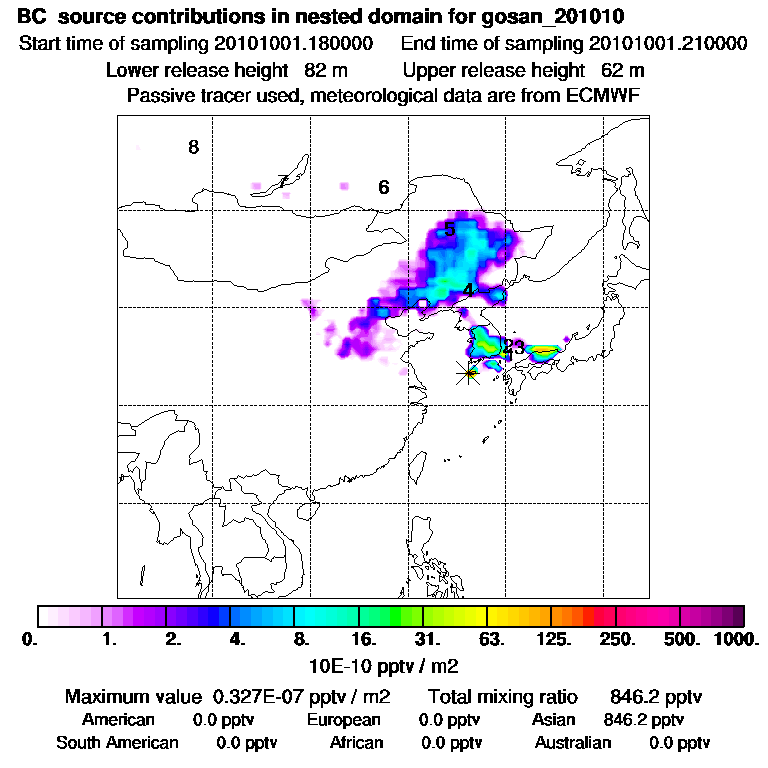 BC source contributions in nested domain for gosan_201010

Start time of sampling 20101001.180000 End time of sampling 20101001.210000

Lower release height 82 m Upper release height 62 m

Passive tracer used, meteorological data are from ECMWF

8

7

6

5

4

23

0. 1. 2. 4. 8. 16. 31. 63. 125. 250. 500. 1000.

10E-10 pptv / m2

Maximum value 0.327E-07 pptv / m2 Total mixing ratio 846.2 pptv

American 0.0 pptv European 0.0 pptv Asian 846.2 pptv

South American 0.0 pptv African 0.0 pptv Australian 0.0 pptv